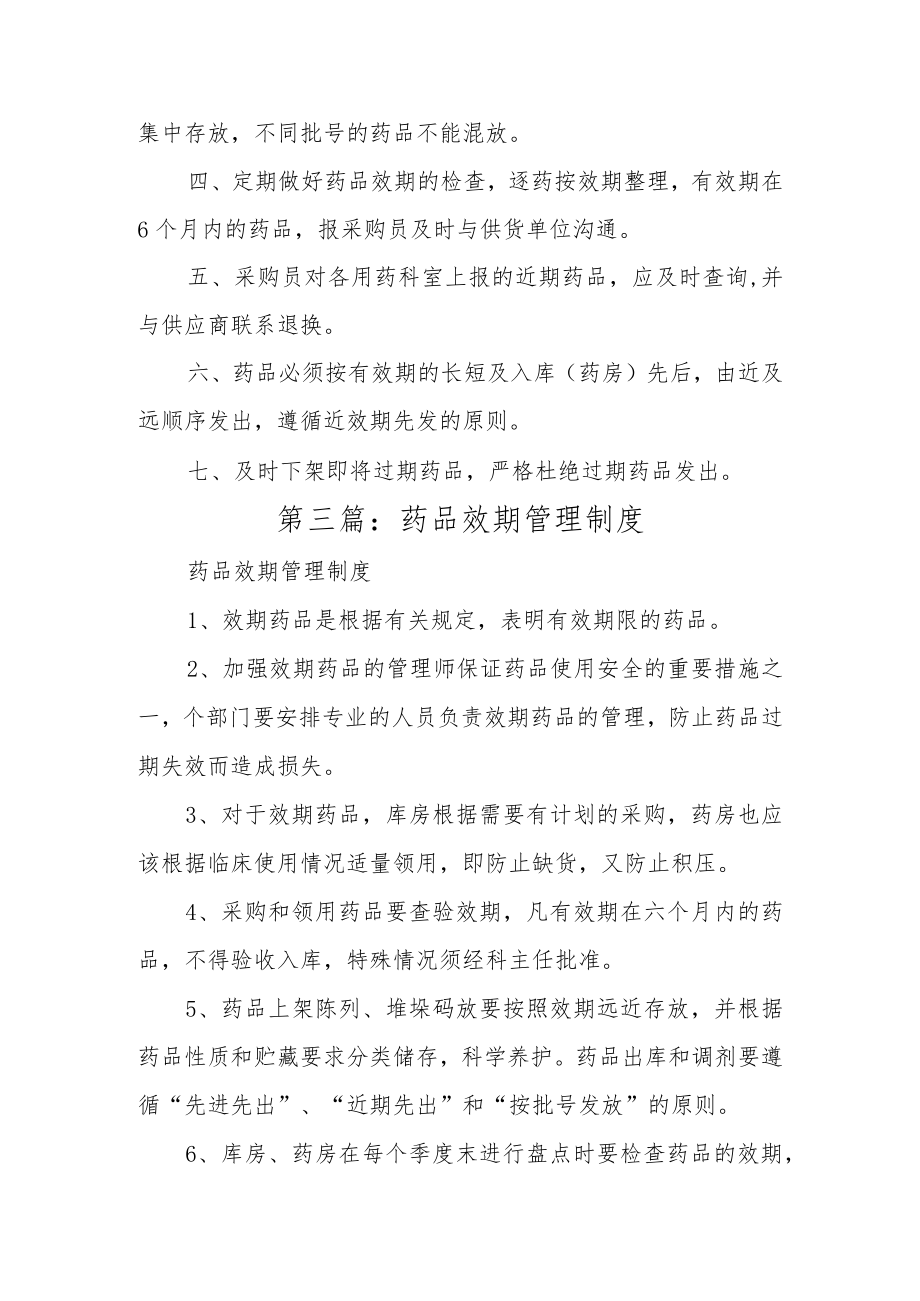 集中存放，不同批号的药品不能混放。

四、定期做好药品效期的检查，逐药按效期整理，有效期在6个月内的药品，报采购员及时与供货单位沟通。

五、采购员对各用药科室上报的近期药品，应及时查询,并与供应商联系退换。

六、药品必须按有效期的长短及入库（药房）先后，由近及远顺序发出，遵循近效期先发的原则。

七、及时下架即将过期药品，严格杜绝过期药品发出。

第三篇：药品效期管理制度

药品效期管理制度

1、效期药品是根据有关规定，表明有效期限的药品。

2、加强效期药品的管理师保证药品使用安全的重要措施之一，个部门要安排专业的人员负责效期药品的管理，防止药品过期失效而造成损失。

3、对于效期药品，库房根据需要有计划的采购，药房也应该根据临床使用情况适量领用，即防止缺货，又防止积压。

4、采购和领用药品要查验效期，凡有效期在六个月内的药品，不得验收入库，特殊情况须经科主任批准。

5、药品上架陈列、堆垛码放要按照效期远近存放，并根据药品性质和贮藏要求分类储存，科学养护。药品出库和调剂要遵循“先进先出”、“近期先出”和“按批号发放”的原则。

6、库房、药房在每个季度末进行盘点时要检查药品的效期，